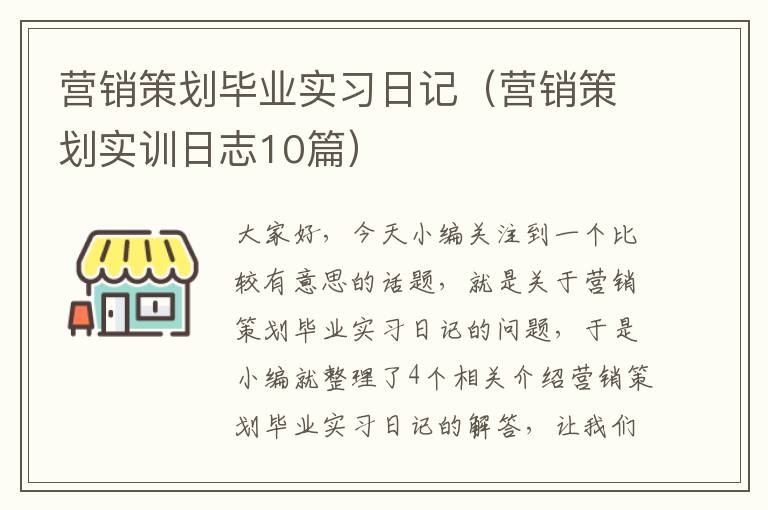 营销策划毕业实习日记（营销策划实训日志10篇）

大家好，今天小编关注到一个比较有意思的话题，就是关于营销策划毕业实习日记的问题，于是小编就整理了4个相关介绍营销策划毕业实习日记的解答，让我们